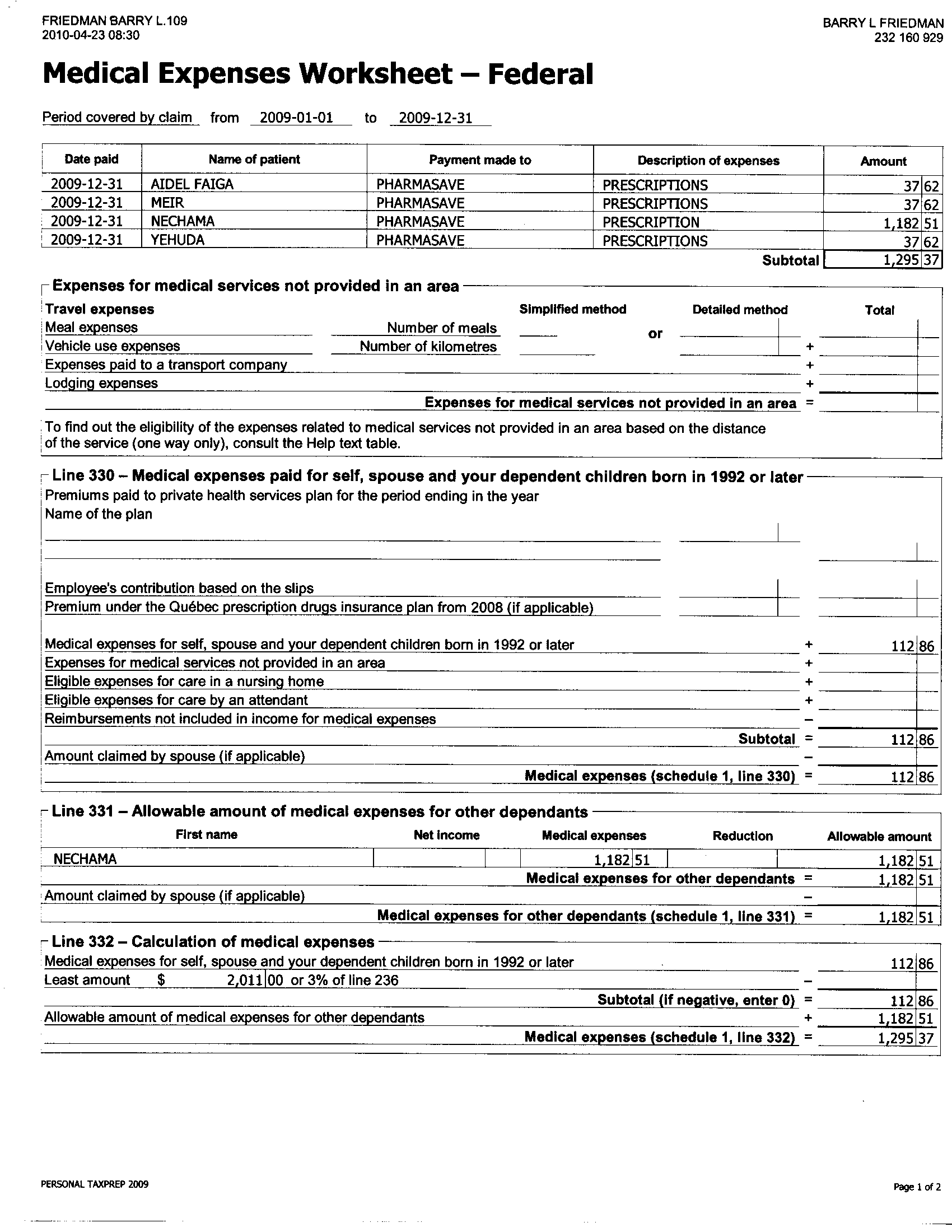 FRIEDMAN BARRY L.109
2010-04-23 08:30

BARRY L FRIEDMAN
232 160 929

Medical Expenses Worksheet – Federal

Period covered by claim from 2009-01-01 to 2009-12-31

| Date paid | Name of patient | Payment made to | Description of expenses | Amount |
|---|---|---|---|---|
| 2009-12-31 | AIDEL FAIGA | PHARMASAVE | PRESCRIPTIONS | 37 62 |
| 2009-12-31 | MEIR | PHARMASAVE | PRESCRIPTIONS | 37 62 |
| 2009-12-31 | NECHAMA | PHARMASAVE | PRESCRIPTION | 1,182 51 |
| 2009-12-31 | YEHUDA | PHARMASAVE | PRESCRIPTIONS | 37 62 |
| | | | Subtotal | 1,295 37 |

Expenses for medical services not provided in an area

Travel expenses Simplified method Detailed method Total
Meal expenses Number of meals or
Vehicle use expenses Number of kilometres +
Expenses paid to a transport company +
Lodging expenses +
Expenses for medical services not provided in an area =

To find out the eligibility of the expenses related to medical services not provided in an area based on the distance of the service (one way only), consult the Help text table.

Line 330 – Medical expenses paid for self, spouse and your dependent children born in 1992 or later
Premiums paid to private health services plan for the period ending in the year
Name of the plan

Employee's contribution based on the slips
Premium under the Québec prescription drugs insurance plan from 2008 (if applicable)

Medical expenses for self, spouse and your dependent children born in 1992 or later + 112 86
Expenses for medical services not provided in an area +
Eligible expenses for care in a nursing home +
Eligible expenses for care by an attendant +
Reimbursements not included in income for medical expenses –
Subtotal = 112 86
Amount claimed by spouse (if applicable) –
Medical expenses (schedule 1, line 330) = 112 86

Line 331 – Allowable amount of medical expenses for other dependants

| First name | Net income | Medical expenses | Reduction | Allowable amount |
|---|---|---|---|---|
| NECHAMA | | 1,182 51 | | 1,182 51 |

Medical expenses for other dependants = 1,182 51
Amount claimed by spouse (if applicable) –
Medical expenses for other dependants (schedule 1, line 331) = 1,182 51

Line 332 – Calculation of medical expenses
Medical expenses for self, spouse and your dependent children born in 1992 or later 112 86
Least amount $ 2,011 00 or 3% of line 236 –
Subtotal (if negative, enter 0) = 112 86
Allowable amount of medical expenses for other dependants + 1,182 51
Medical expenses (schedule 1, line 332) = 1,295 37

PERSONAL TAXPREP 2009

Page 1 of 2